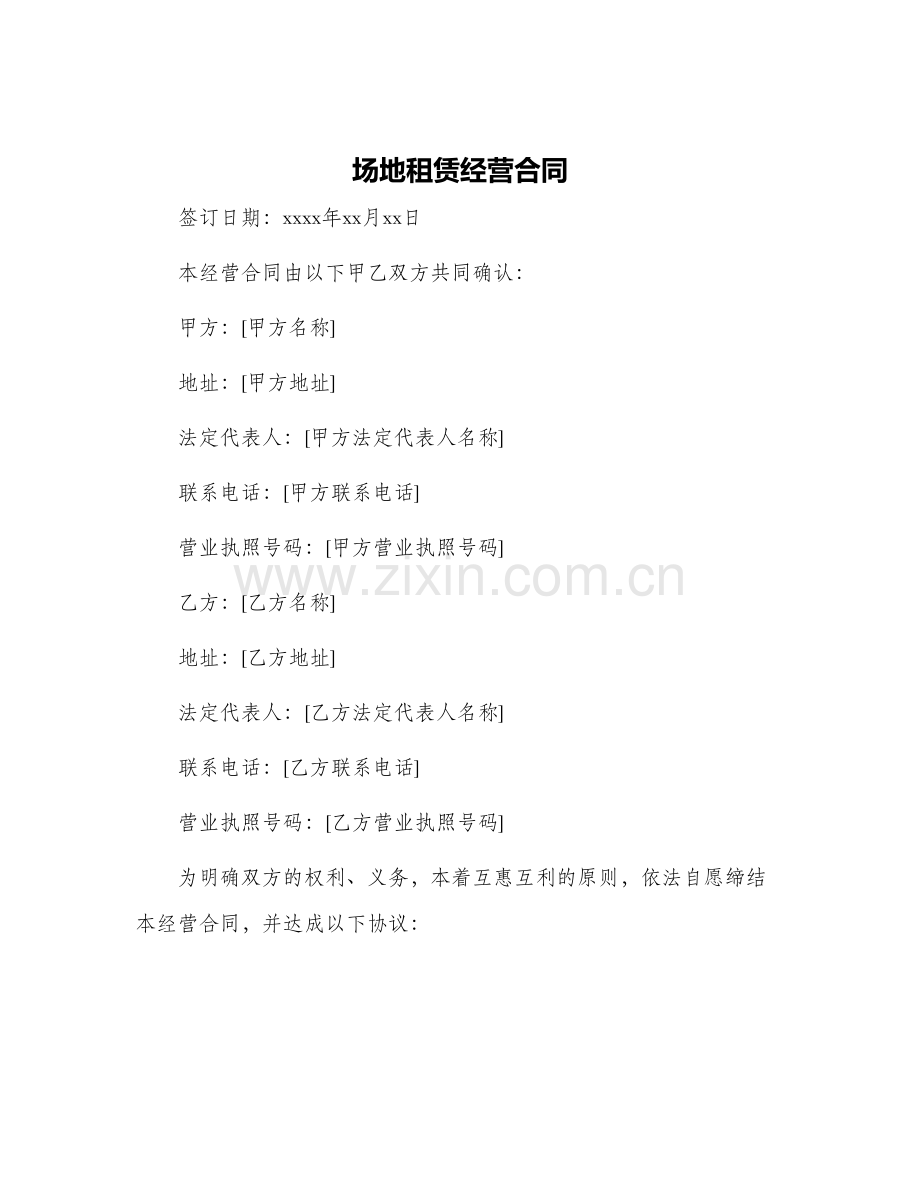 场地租赁经营合同

签订日期：xxxx年xx月xx日

本经营合同由以下甲乙双方共同确认：

甲方：[甲方名称]

地址：[甲方地址]

法定代表人：[甲方法定代表人名称]

联系电话：[甲方联系电话]

营业执照号码：[甲方营业执照号码]

www.zixin.com.cn

乙方：[乙方名称]

地址：[乙方地址]

法定代表人：[乙方法定代表人名称]

联系电话：[乙方联系电话]

营业执照号码：[乙方营业执照号码]

为明确双方的权利、义务，本着互惠互利的原则，依法自愿缔结本经营合同，并达成以下协议：